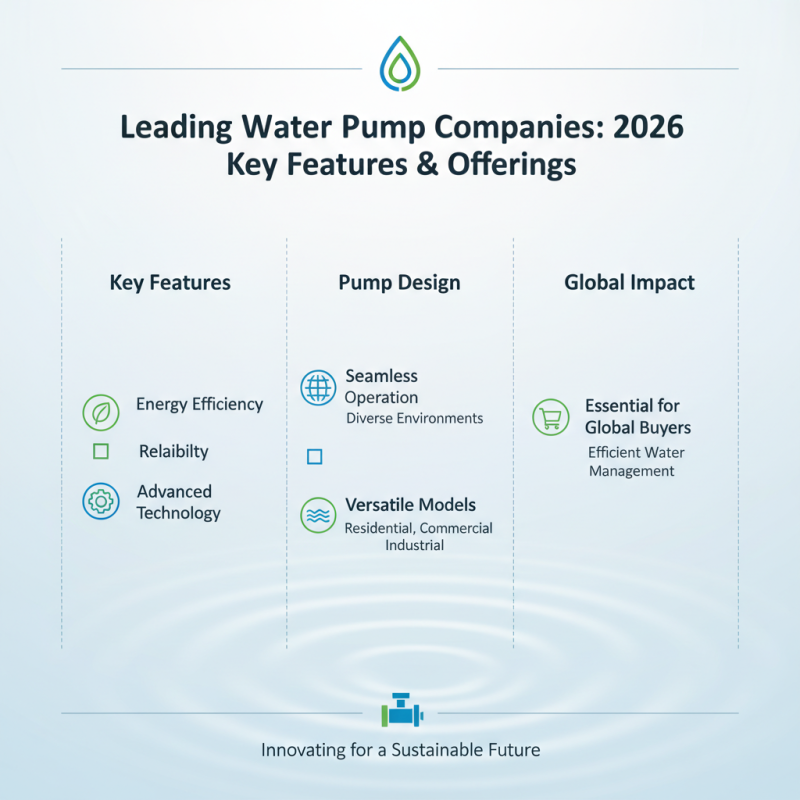 Leading Water Pump Companies: 2026
Key Features & Offerings

Key Features

Energy Efficiency

Relaibilty

Advanced Technology

Pump Design

Seamless Operation
Diverse Environments

Versatile Models
Residential, Commercial Industrial

Global Impact

Essential for Global Buyers
Efficient Water Management

Innovating for a Sustainable Future